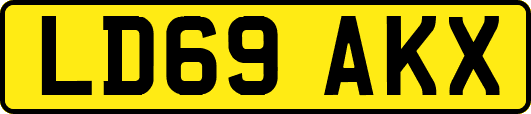 LD69 AKX